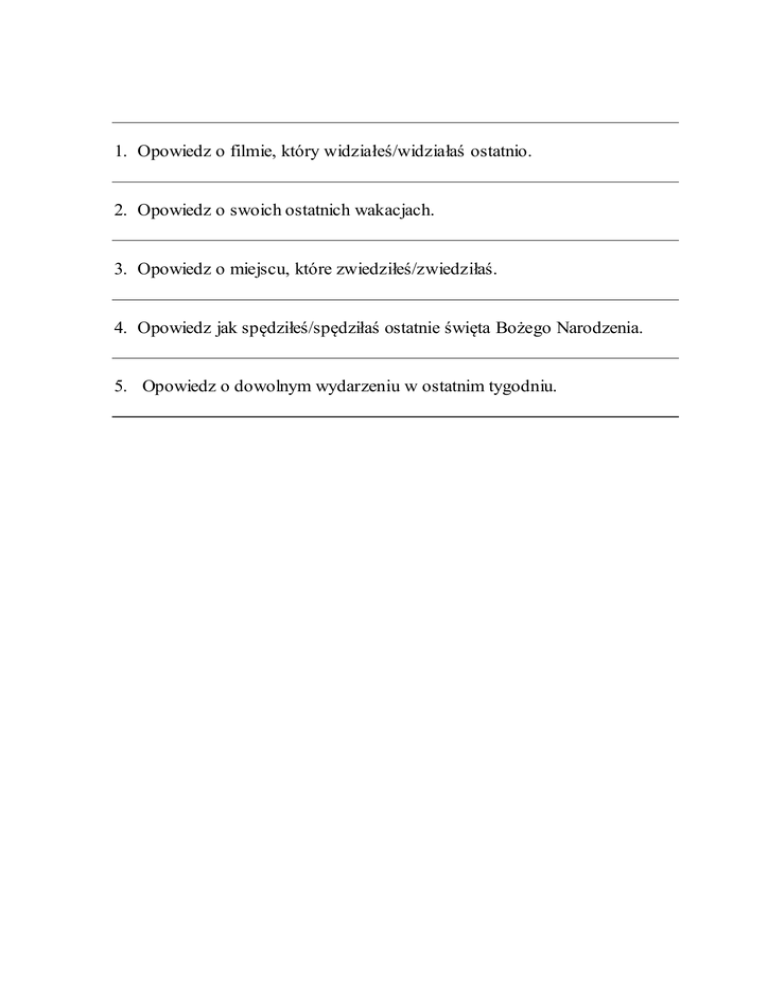 1. Opowiedz o filmie, który widziałeś/widziałaś ostatnio.

2. Opowiedz o swoich ostatnich wakacjach.

3. Opowiedz o miejscu, które zwiedziłeś/zwiedziłaś.

4. Opowiedz jak spędziłeś/spędziłaś ostatnie święta Bożego Narodzenia.

5. Opowiedz o dowolnym wydarzeniu w ostatnim tygodniu.